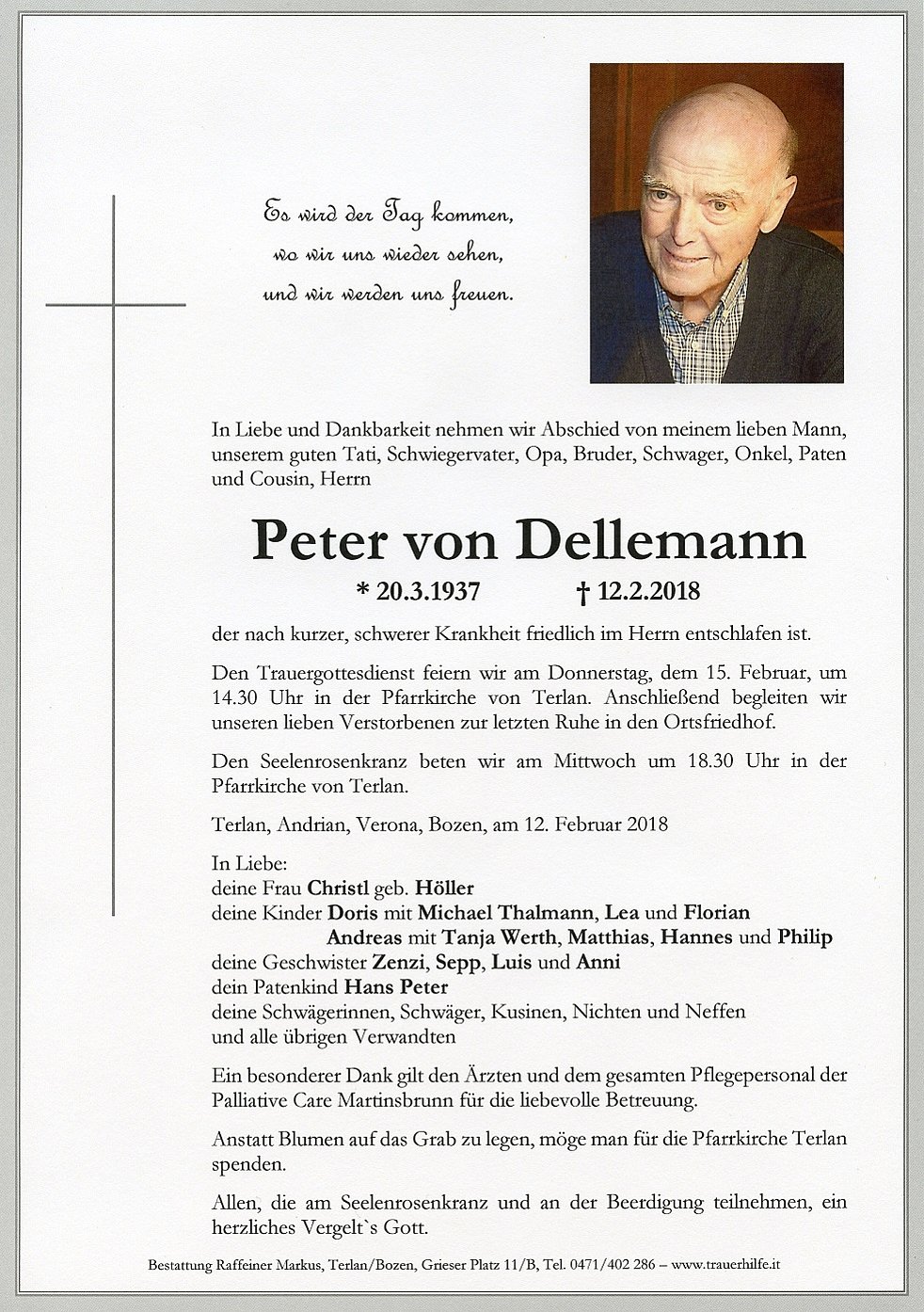 Es wird der Tag kommen,
wo wir uns wieder sehen,
und wir werden uns freuen.

In Liebe und Dankbarkeit nehmen wir Abschied von meinem lieben Mann, unserem guten Tati, Schwiegervater, Opa, Bruder, Schwager, Onkel, Paten und Cousin, Herrn

Peter von Dellemann

* 20.3.1937 † 12.2.2018

der nach kurzer, schwerer Krankheit friedlich im Herrn entschlafen ist.

Den Trauergottesdienst feiern wir am Donnerstag, dem 15. Februar, um 14.30 Uhr in der Pfarrkirche von Terlan. Anschließend begleiten wir unseren lieben Verstorbenen zur letzten Ruhe in den Ortsfriedhof.

Den Seelenrosenkranz beten wir am Mittwoch um 18.30 Uhr in der Pfarrkirche von Terlan.

Terlan, Andrian, Verona, Bozen, am 12. Februar 2018

In Liebe:
deine Frau Christl geb. Höller
deine Kinder Doris mit Michael Thalmann, Lea und Florian
Andreas mit Tanja Werth, Matthias, Hannes und Philip
deine Geschwister Zenzi, Sepp, Luis und Anni
dein Patenkind Hans Peter
deine Schwägerinnen, Schwäger, Kusinen, Nichten und Neffen
und alle übrigen Verwandten

Ein besonderer Dank gilt den Ärzten und dem gesamten Pflegepersonal der Palliative Care Martinsbrunn für die liebevolle Betreuung.

Anstatt Blumen auf das Grab zu legen, möge man für die Pfarrkirche Terlan spenden.

Allen, die am Seelenrosenkranz und an der Beerdigung teilnehmen, ein herzliches Vergelt`s Gott.

Bestattung Raffeiner Markus, Terlan/Bozen, Grieser Platz 11/B, Tel. 0471/402 286 – www.trauerhilfe.it